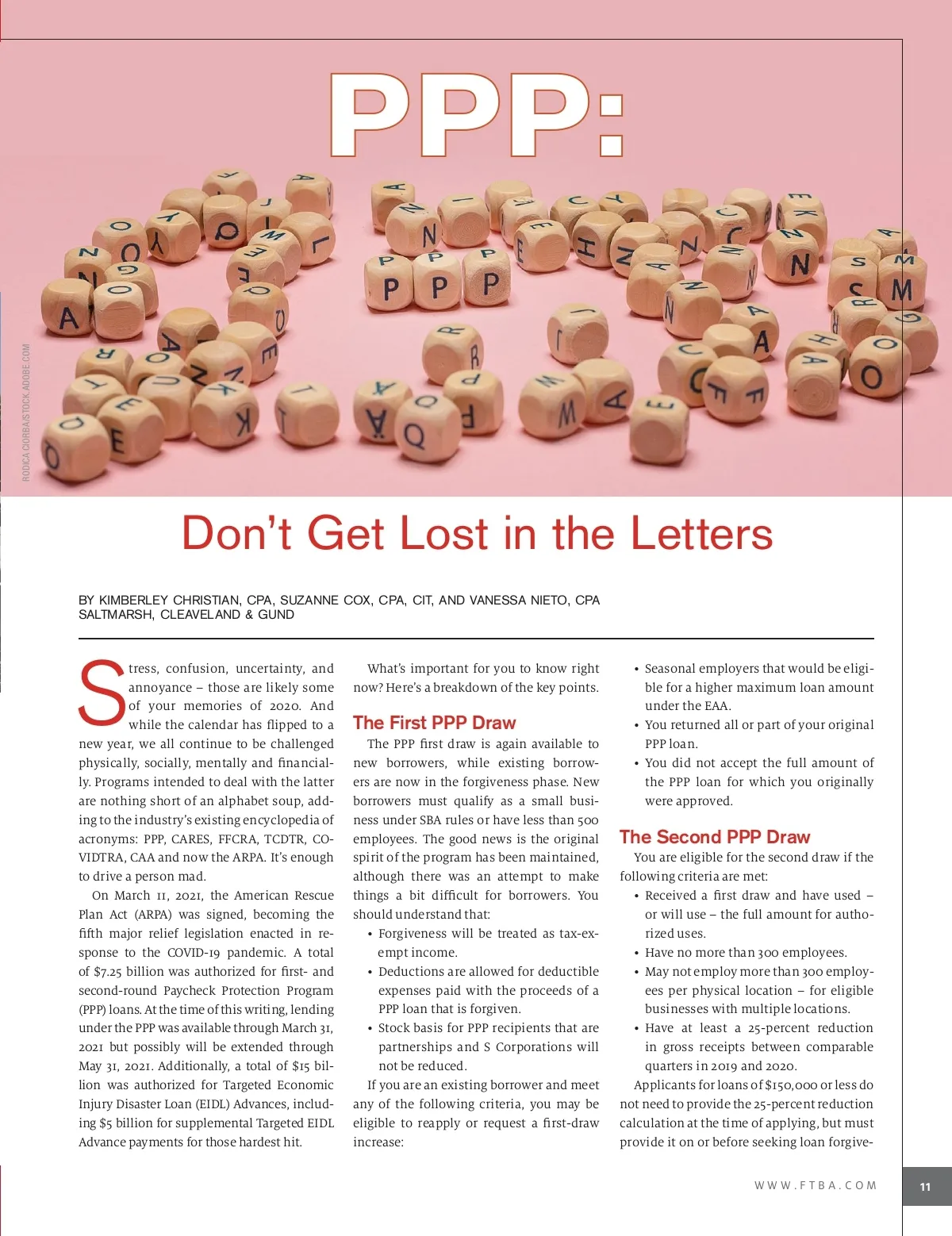 PPP:

RODICA CIORBA/STOCK.ADOBE.COM

Don't Get Lost in the Letters

BY KIMBERLEY CHRISTIAN, CPA, SUZANNE COX, CPA, CIT, AND VANESSA NIETO, CPA
SALTMARSH, CLEAVELAND & GUND

Stress, confusion, uncertainty, and annoyance – those are likely some of your memories of 2020. And while the calendar has flipped to a new year, we all continue to be challenged physically, socially, mentally and financially. Programs intended to deal with the latter are nothing short of an alphabet soup, adding to the industry's existing encyclopedia of acronyms: PPP, CARES, FFCRA, TCDTR, COVIDTRA, CAA and now the ARPA. It's enough to drive a person mad.

On March 11, 2021, the American Rescue Plan Act (ARPA) was signed, becoming the fifth major relief legislation enacted in response to the COVID-19 pandemic. A total of $7.25 billion was authorized for first- and second-round Paycheck Protection Program (PPP) loans. At the time of this writing, lending under the PPP was available through March 31, 2021 but possibly will be extended through May 31, 2021. Additionally, a total of $15 billion was authorized for Targeted Economic Injury Disaster Loan (EIDL) Advances, including $5 billion for supplemental Targeted EIDL Advance payments for those hardest hit.

What's important for you to know right now? Here's a breakdown of the key points.

The First PPP Draw

The PPP first draw is again available to new borrowers, while existing borrowers are now in the forgiveness phase. New borrowers must qualify as a small business under SBA rules or have less than 500 employees. The good news is the original spirit of the program has been maintained, although there was an attempt to make things a bit difficult for borrowers. You should understand that:

• Forgiveness will be treated as tax-exempt income.
• Deductions are allowed for deductible expenses paid with the proceeds of a PPP loan that is forgiven.
• Stock basis for PPP recipients that are partnerships and S Corporations will not be reduced.

If you are an existing borrower and meet any of the following criteria, you may be eligible to reapply or request a first-draw increase:

• Seasonal employers that would be eligible for a higher maximum loan amount under the EAA.
• You returned all or part of your original PPP loan.
• You did not accept the full amount of the PPP loan for which you originally were approved.

The Second PPP Draw

You are eligible for the second draw if the following criteria are met:

• Received a first draw and have used – or will use – the full amount for authorized uses.
• Have no more than 300 employees.
• May not employ more than 300 employees per physical location – for eligible businesses with multiple locations.
• Have at least a 25-percent reduction in gross receipts between comparable quarters in 2019 and 2020.

Applicants for loans of $150,000 or less do not need to provide the 25-percent reduction calculation at the time of applying, but must provide it on or before seeking loan forgive-

WWW.FTBA.COM

11